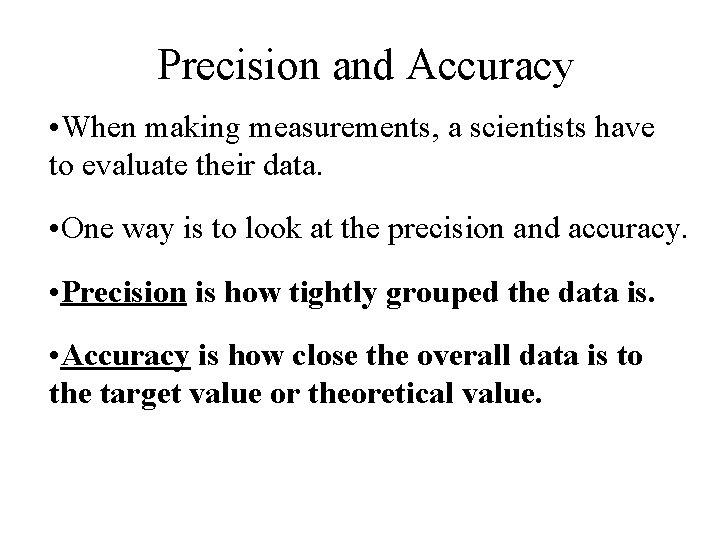 Precision and Accuracy

• When making measurements, a scientists have to evaluate their data.

• One way is to look at the precision and accuracy.

• Precision is how tightly grouped the data is.

• Accuracy is how close the overall data is to the target value or theoretical value.